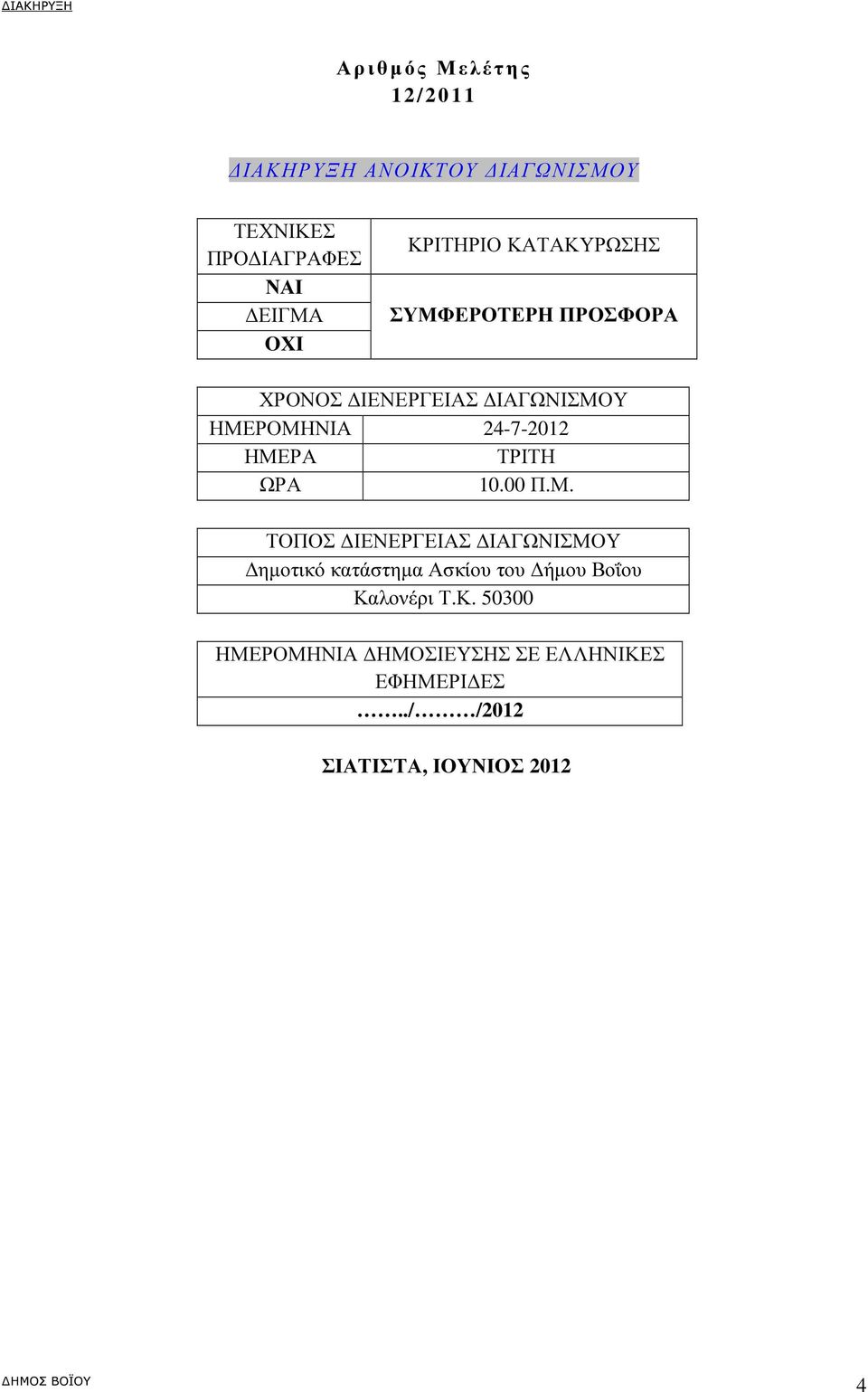 ΔΙΑΚΗΡΥΞΗ

Αριθμός Μελέτης
12/2011

ΔΙΑΚΗΡΥΞΗ ΑΝΟΙΚΤΟΥ ΔΙΑΓΩΝΙΣΜΟΥ

| ΤΕΧΝΙΚΕΣ ΠΡΟΔΙΑΓΡΑΦΕΣ | ΚΡΙΤΗΡΙΟ ΚΑΤΑΚΥΡΩΣΗΣ |
|---|---|
| ΝΑΙ | ΣΥΜΦΕΡΟΤΕΡΗ ΠΡΟΣΦΟΡΑ |
| ΔΕΙΓΜΑ | |
| ΟΧΙ | |

| ΧΡΟΝΟΣ ΔΙΕΝΕΡΓΕΙΑΣ ΔΙΑΓΩΝΙΣΜΟΥ | |
|---|---|
| ΗΜΕΡΟΜΗΝΙΑ | 24-7-2012 |
| ΗΜΕΡΑ | ΤΡΙΤΗ |
| ΩΡΑ | 10.00 Π.Μ. |

| ΤΟΠΟΣ ΔΙΕΝΕΡΓΕΙΑΣ ΔΙΑΓΩΝΙΣΜΟΥ |
|---|
| Δημοτικό κατάστημα Ασκίου του Δήμου Βοΐου |
| Καλονέρι Τ.Κ. 50300 |

| ΗΜΕΡΟΜΗΝΙΑ ΔΗΜΟΣΙΕΥΣΗΣ ΣΕ ΕΛΛΗΝΙΚΕΣ ΕΦΗΜΕΡΙΔΕΣ |
|---|
| ……../………/2012 |

ΣΙΑΤΙΣΤΑ, ΙΟΥΝΙΟΣ 2012

ΔΗΜΟΣ ΒΟΪΟΥ 4